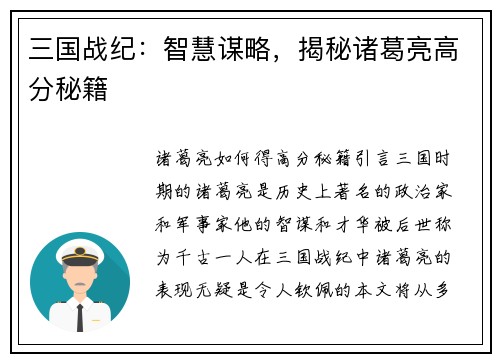 三国战纪：智慧谋略，揭秘诸葛亮高分秘籍

诸葛亮如何得高分秘籍引言三国时期的诸葛亮是历史上著名的政治家和军事家他的智谋和才华被后世称为千古一人在三国战纪中诸葛亮的表现无疑是令人钦佩的本文将从多